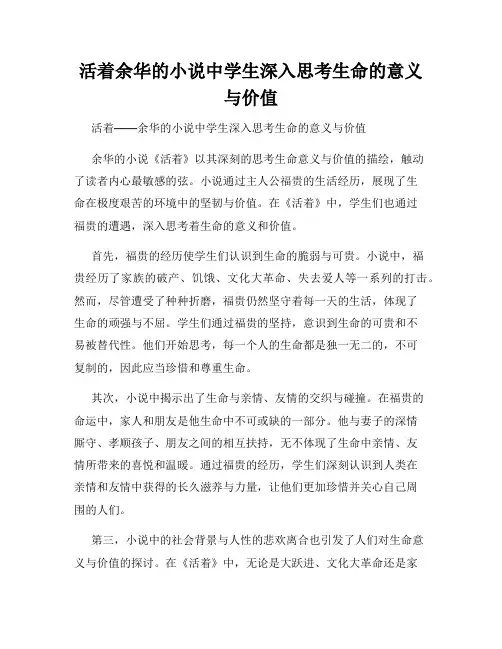 活着余华的小说中学生深入思考生命的意义与价值

活着——余华的小说中学生深入思考生命的意义与价值

余华的小说《活着》以其深刻的思考生命意义与价值的描绘，触动了读者内心最敏感的弦。小说通过主人公福贵的生活经历，展现了生命在极度艰苦的环境中的坚韧与价值。在《活着》中，学生们也通过福贵的遭遇，深入思考着生命的意义和价值。

首先，福贵的经历使学生们认识到生命的脆弱与可贵。小说中，福贵经历了家族的破产、饥饿、文化大革命、失去爱人等一系列的打击。然而，尽管遭受了种种折磨，福贵仍然坚守着每一天的生活，体现了生命的顽强与不屈。学生们通过福贵的坚持，意识到生命的可贵和不易被替代性。他们开始思考，每一个人的生命都是独一无二的，不可复制的，因此应当珍惜和尊重生命。

其次，小说中揭示出了生命与亲情、友情的交织与碰撞。在福贵的命运中，家人和朋友是他生命中不可或缺的一部分。他与妻子的深情厮守、孝顺孩子、朋友之间的相互扶持，无不体现了生命中亲情、友情所带来的喜悦和温暖。通过福贵的经历，学生们深刻认识到人类在亲情和友情中获得的长久滋养与力量，让他们更加珍惜并关心自己周围的人们。

第三，小说中的社会背景与人性的悲欢离合也引发了人们对生命意义与价值的探讨。在《活着》中，无论是大跃进、文化大革命还是家